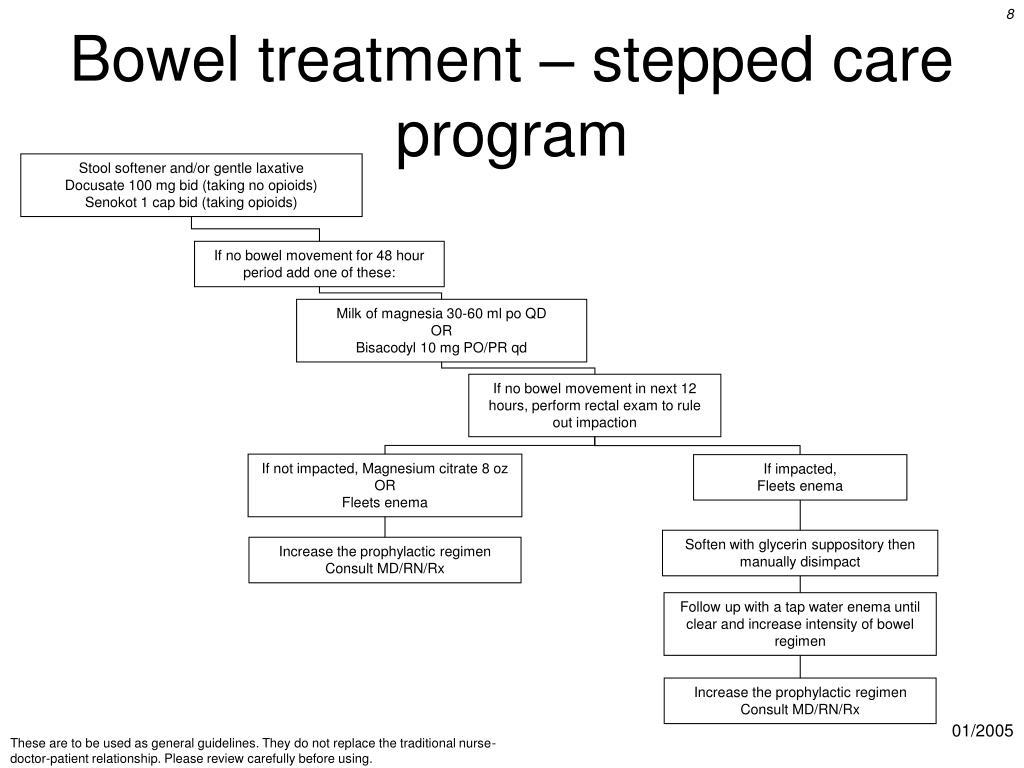 8

Bowel treatment – stepped care program

Stool softener and/or gentle laxative
Docusate 100 mg bid (taking no opioids)
Senokot 1 cap bid (taking opioids)

If no bowel movement for 48 hour period add one of these:

Milk of magnesia 30-60 ml po QD
OR
Bisacodyl 10 mg PO/PR qd

If no bowel movement in next 12 hours, perform rectal exam to rule out impaction

If not impacted, Magnesium citrate 8 oz
OR
Fleets enema

Increase the prophylactic regimen
Consult MD/RN/Rx

If impacted,
Fleets enema

Soften with glycerin suppository then manually disimpact

Follow up with a tap water enema until clear and increase intensity of bowel regimen

Increase the prophylactic regimen
Consult MD/RN/Rx

01/2005

These are to be used as general guidelines. They do not replace the traditional nurse-doctor-patient relationship. Please review carefully before using.